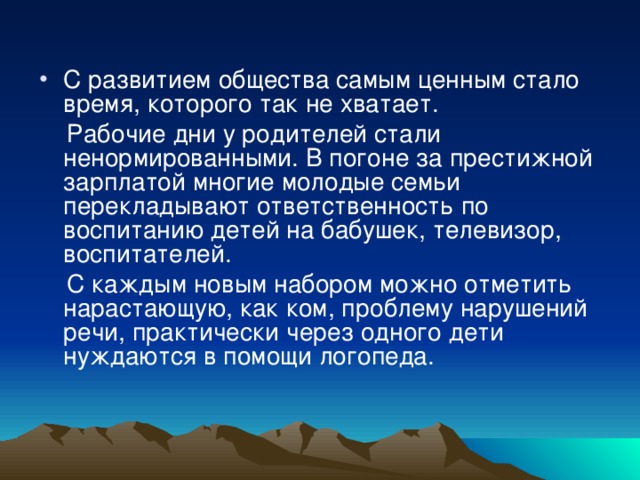 • С развитием общества самым ценным стало время, которого так не хватает.

Рабочие дни у родителей стали ненормированными. В погоне за престижной зарплатой многие молодые семьи перекладывают ответственность по воспитанию детей на бабушек, телевизор, воспитателей.

С каждым новым набором можно отметить нарастающую, как ком, проблему нарушений речи, практически через одного дети нуждаются в помощи логопеда.